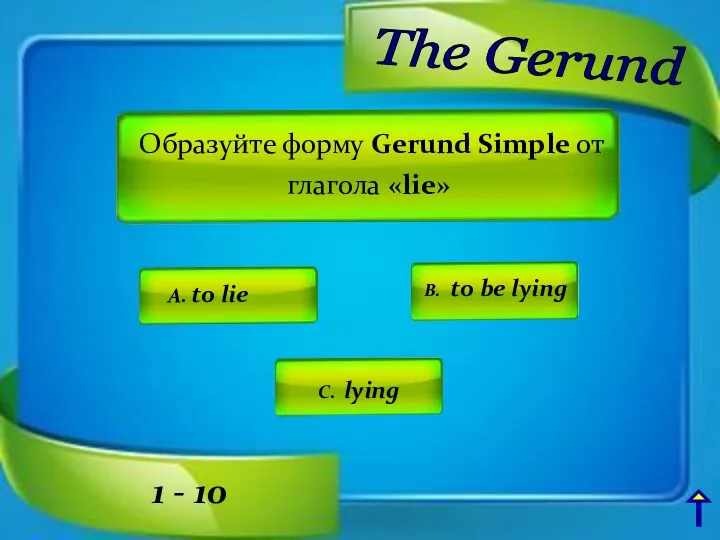 The Gerund

Образуйте форму Gerund Simple от глагола «lie»

A. to lie

B. to be lying

C. lying

1 - 10